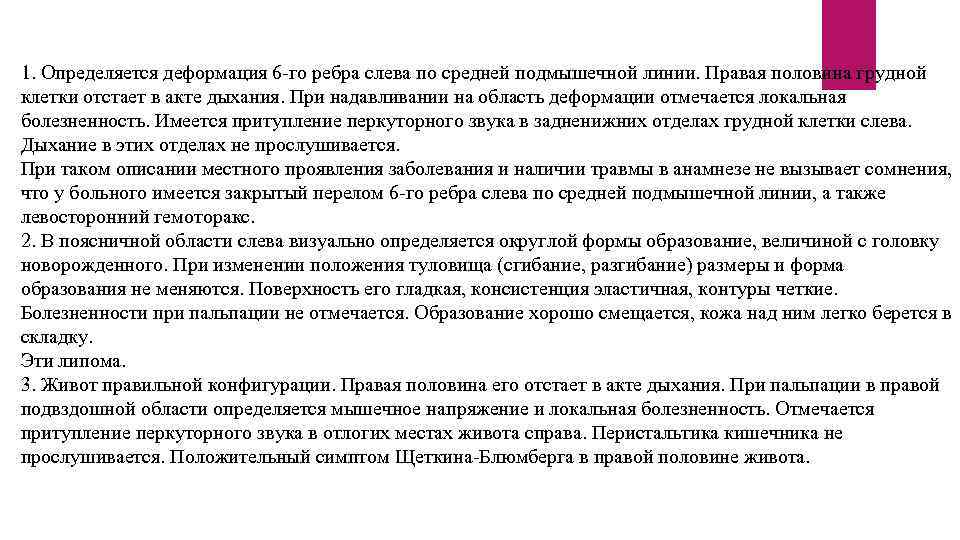 1. Определяется деформация 6-го ребра слева по средней подмышечной линии. Правая половина грудной клетки отстает в акте дыхания. При надавливании на область деформации отмечается локальная болезненность. Имеется притупление перкуторного звука в задненижних отделах грудной клетки слева. Дыхание в этих отделах не прослушивается.
При таком описании местного проявления заболевания и наличии травмы в анамнезе не вызывает сомнения, что у больного имеется закрытый перелом 6-го ребра слева по средней подмышечной линии, а также левосторонний гемоторакс.
2. В поясничной области слева визуально определяется округлой формы образование, величиной с головку новорожденного. При изменении положения туловища (сгибание, разгибание) размеры и форма образования не меняются. Поверхность его гладкая, консистенция эластичная, контуры четкие. Болезненности при пальпации не отмечается. Образование хорошо смещается, кожа над ним легко берется в складку.
Эти липома.
3. Живот правильной конфигурации. Правая половина его отстает в акте дыхания. При пальпации в правой подвздошной области определяется мышечное напряжение и локальная болезненность. Отмечается притупление перкуторного звука в отлогих местах живота справа. Перистальтика кишечника не прослушивается. Положительный симптом Щеткина-Блюмберга в правой половине живота.